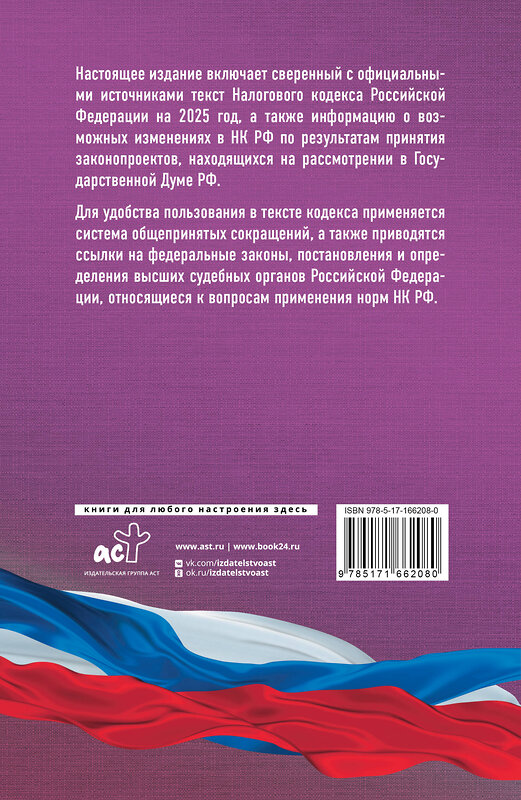 Настоящее издание включает сверенный с официальными источниками текст Налогового кодекса Российской Федерации на 2025 год, а также информацию о возможных изменениях в НК РФ по результатам принятия законопроектов, находящихся на рассмотрении в Государственной Думе РФ.

Для удобства пользования в тексте кодекса применяется система общепринятых сокращений, а также приводятся ссылки на федеральные законы, постановления и определения высших судебных органов Российской Федерации, относящиеся к вопросам применения норм НК РФ.

книги для любого настроения здесь

аст
ИЗДАТЕЛЬСКАЯ ГРУППА АСТ

www.ast.ru | www.book24.ru
vk.com/izdatelstvoast
ok.ru/izdatelstvoast

ISBN 978-5-17-166208-0
9 785171 662080